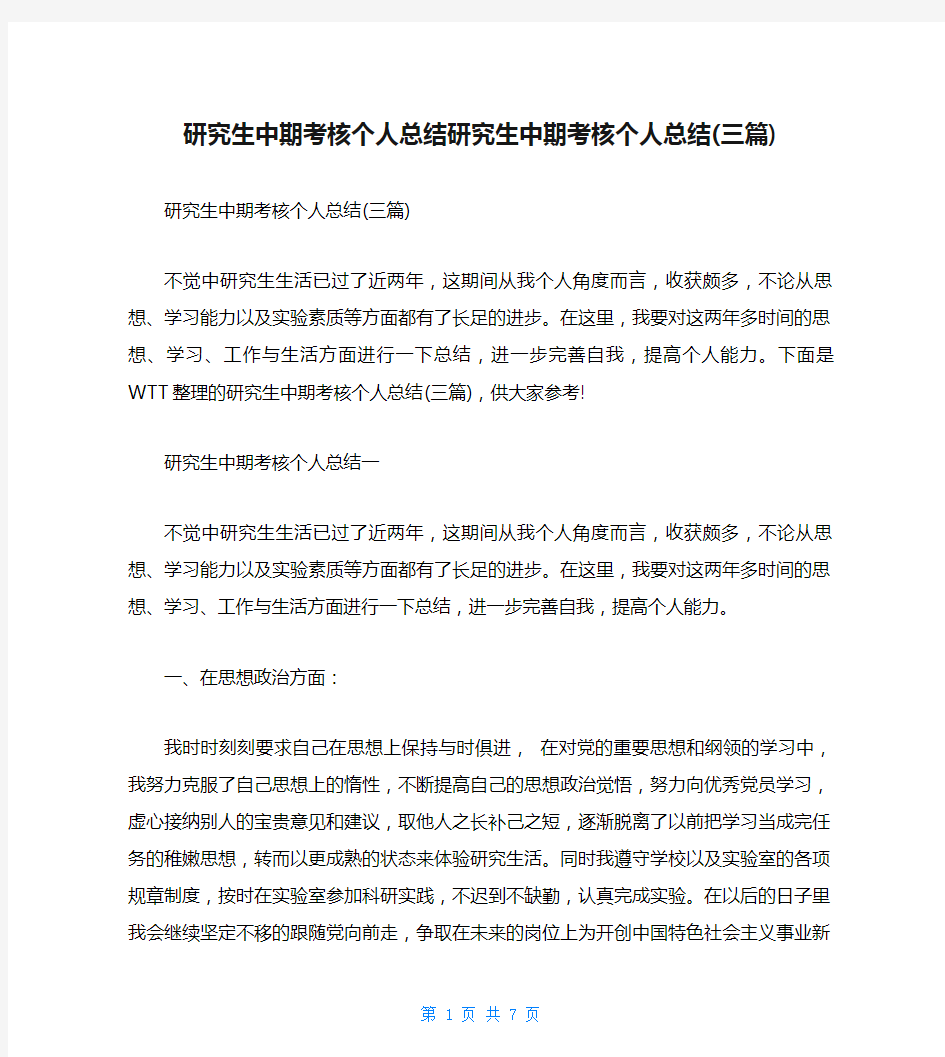 研究生中期考核个人总结研究生中期考核个人总结(三篇)

研究生中期考核个人总结(三篇)

不觉中研究生生活已过了近两年，这期间从我个人角度而言，收获颇多，不论从思想、学习能力以及实验素质等方面都有了长足的进步。在这里，我要对这两年多时间的思想、学习、工作与生活方面进行一下总结，进一步完善自我，提高个人能力。下面是WTT整理的研究生中期考核个人总结(三篇)，供大家参考!

研究生中期考核个人总结一

不觉中研究生生活已过了近两年，这期间从我个人角度而言，收获颇多，不论从思想、学习能力以及实验素质等方面都有了长足的进步。在这里，我要对这两年多时间的思想、学习、工作与生活方面进行一下总结，进一步完善自我，提高个人能力。

一、在思想政治方面：

我时时刻刻要求自己在思想上保持与时俱进， 在对党的重要思想和纲领的学习中，我努力克服了自己思想上的惰性，不断提高自己的思想政治觉悟，努力向优秀党员学习，虚心接纳别人的宝贵意见和建议，取他人之长补己之短，逐渐脱离了以前把学习当成完任务的稚嫩思想，转而以更成熟的状态来体验研究生活。同时我遵守学校以及实验室的各项规章制度，按时在实验室参加科研实践，不迟到不缺勤，认真完成实验。在以后的日子里我会继续坚定不移的跟随党向前走，争取在未来的岗位上为开创中国特色社会主义事业新

第 1 页 共 7 页